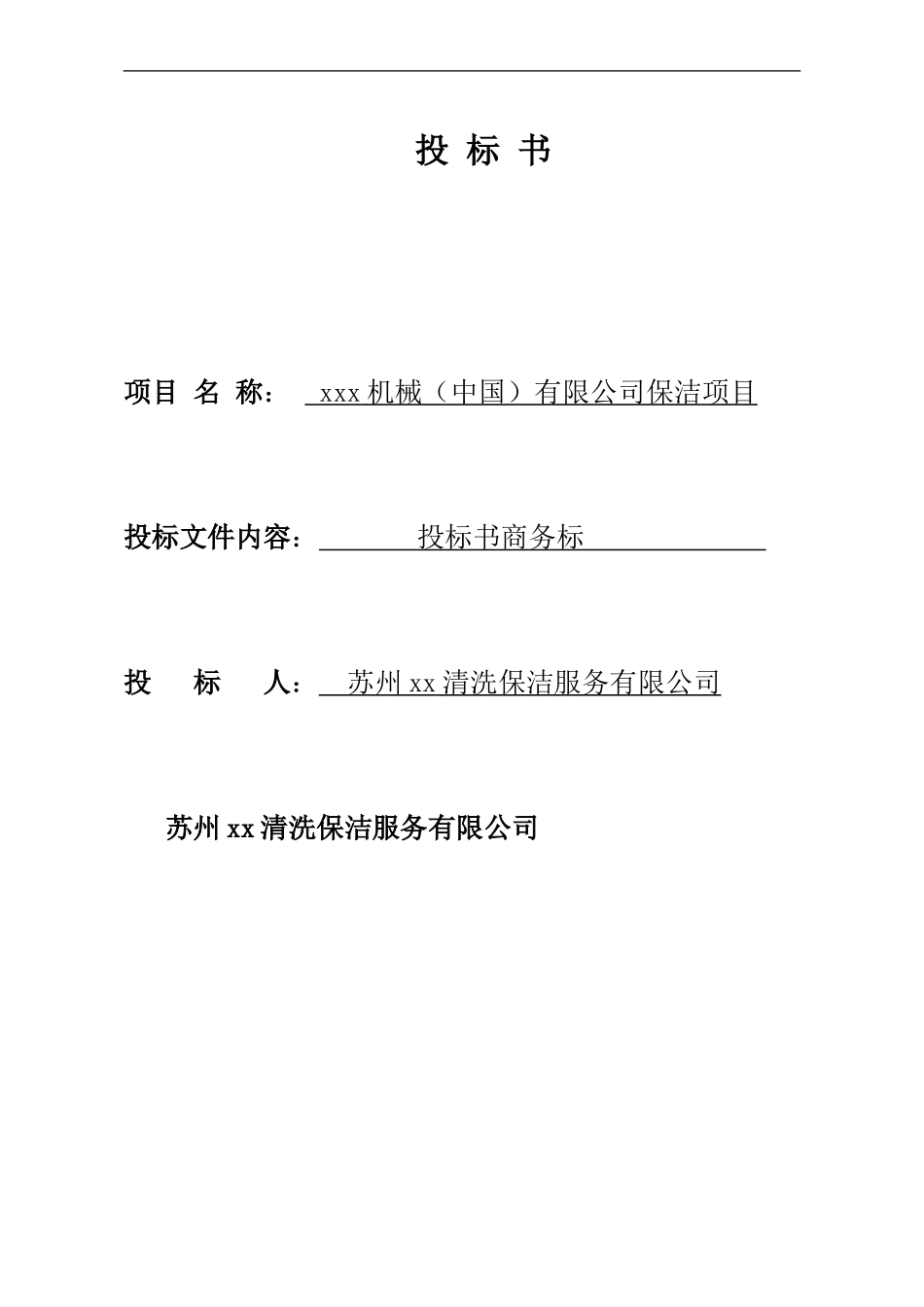 投 标 书

项目 名 称： xxx 机械（中国）有限公司保洁项目

投标文件内容： 投标书商务标

投 标 人： 苏州 xx 清洗保洁服务有限公司

苏州 xx 清洗保洁服务有限公司